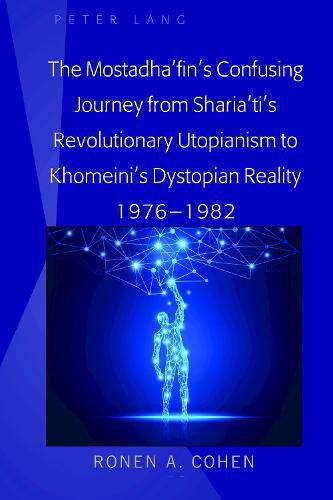 PETER LANG

The Mostadha'fin's Confusing Journey from Sharia'ti's Revolutionary Utopianism to Khomeini's Dystopian Reality 1976–1982

RONEN A. COHEN